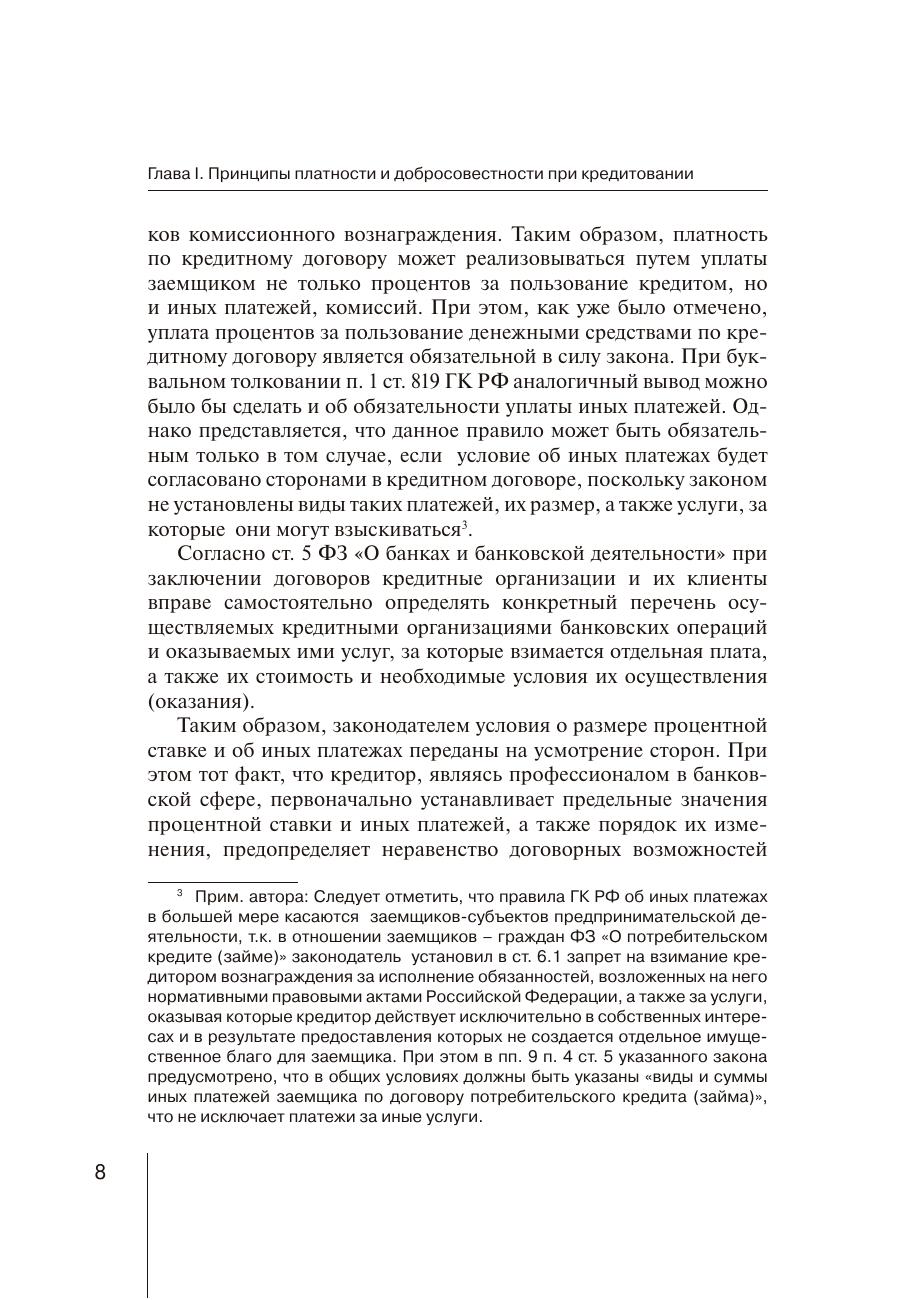 Глава I. Принципы платности и добросовестности при кредитовании

ков комиссионного вознаграждения. Таким образом, платность по кредитному договору может реализовываться путем уплаты заемщиком не только процентов за пользование кредитом, но и иных платежей, комиссий. При этом, как уже было отмечено, уплата процентов за пользование денежными средствами по кредитному договору является обязательной в силу закона. При буквальном толковании п. 1 ст. 819 ГК РФ аналогичный вывод можно было бы сделать и об обязательности уплаты иных платежей. Однако представляется, что данное правило может быть обязательным только в том случае, если условие об иных платежах будет согласовано сторонами в кредитном договоре, поскольку законом не установлены виды таких платежей, их размер, а также услуги, за которые они могут взыскиваться$^3$.

Согласно ст. 5 ФЗ «О банках и банковской деятельности» при заключении договоров кредитные организации и их клиенты вправе самостоятельно определять конкретный перечень осуществляемых кредитными организациями банковских операций и оказываемых ими услуг, за которые взимается отдельная плата, а также их стоимость и необходимые условия их осуществления (оказания).

Таким образом, законодателем условия о размере процентной ставке и об иных платежах переданы на усмотрение сторон. При этом тот факт, что кредитор, являясь профессионалом в банковской сфере, первоначально устанавливает предельные значения процентной ставки и иных платежей, а также порядок их изменения, предопределяет неравенство договорных возможностей

$^3$ Прим. автора: Следует отметить, что правила ГК РФ об иных платежах в большей мере касаются заемщиков-субъектов предпринимательской деятельности, т.к. в отношении заемщиков – граждан ФЗ «О потребительском кредите (займе)» законодатель установил в ст. 6.1 запрет на взимание кредитором вознаграждения за исполнение обязанностей, возложенных на него нормативными правовыми актами Российской Федерации, а также за услуги, оказывая которые кредитор действует исключительно в собственных интересах и в результате предоставления которых не создается отдельное имущественное благо для заемщика. При этом в пп. 9 п. 4 ст. 5 указанного закона предусмотрено, что в общих условиях должны быть указаны «виды и суммы иных платежей заемщика по договору потребительского кредита (займа)», что не исключает платежи за иные услуги.

8